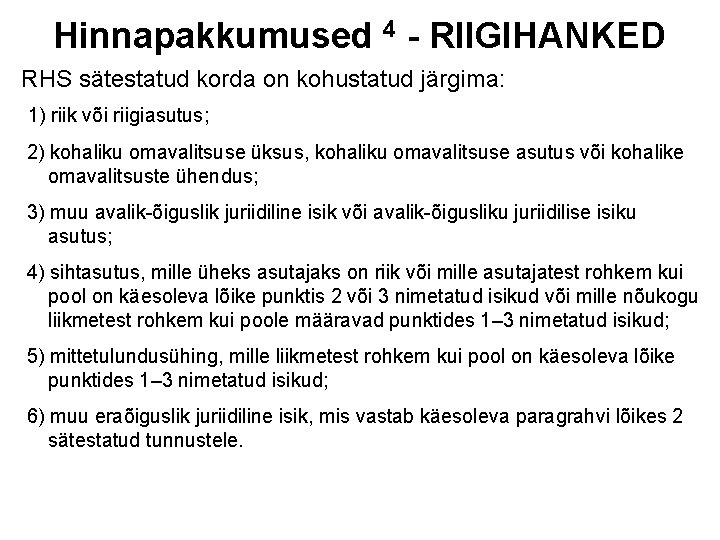 Hinnapakkumused $^4$ - RIIGIHANKED

RHS sätestatud korda on kohustatud järgima:

1) riik või riigiasutus;

2) kohaliku omavalitsuse üksus, kohaliku omavalitsuse asutus või kohalike omavalitsuste ühendus;

3) muu avalik-õiguslik juriidiline isik või avalik-õigusliku juriidilise isiku asutus;

4) sihtasutus, mille üheks asutajaks on riik või mille asutajatest rohkem kui pool on käesoleva lõike punktis 2 või 3 nimetatud isikud või mille nõukogu liikmetest rohkem kui poole määravad punktides 1–3 nimetatud isikud;

5) mittetulundusühing, mille liikmetest rohkem kui pool on käesoleva lõike punktides 1–3 nimetatud isikud;

6) muu eraõiguslik juriidiline isik, mis vastab käesoleva paragrahvi lõikes 2 sätestatud tunnustele.